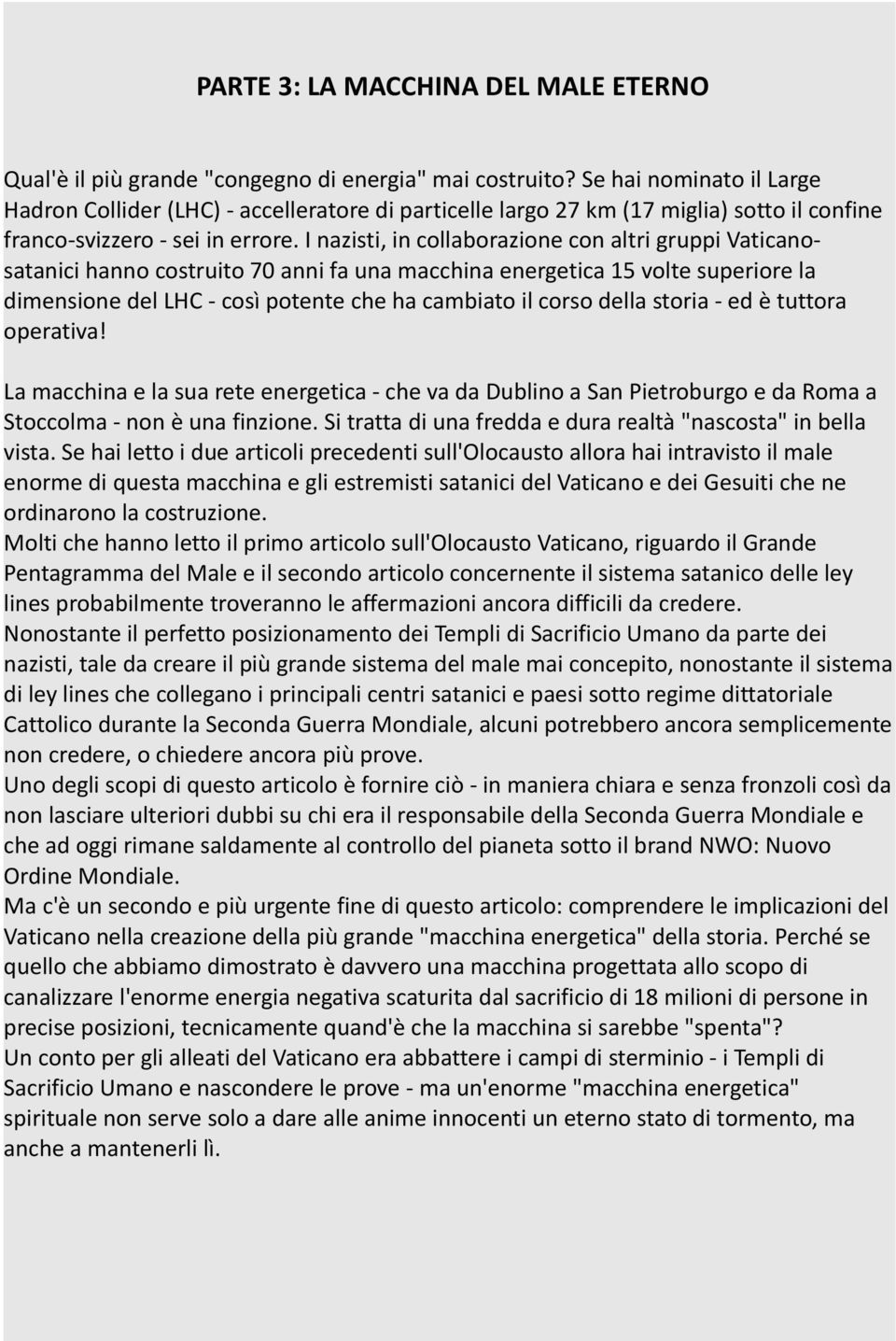 PARTE 3: LA MACCHINA DEL MALE ETERNO

Qual'è il più grande "congegno di energia" mai costruito? Se hai nominato il Large Hadron Collider (LHC) - accelleratore di particelle largo 27 km (17 miglia) sotto il confine franco-svizzero - sei in errore. I nazisti, in collaborazione con altri gruppi Vaticano-satanici hanno costruito 70 anni fa una macchina energetica 15 volte superiore la dimensione del LHC - così potente che ha cambiato il corso della storia - ed è tuttora operativa!

La macchina e la sua rete energetica - che va da Dublino a San Pietroburgo e da Roma a Stoccolma - non è una finzione. Si tratta di una fredda e dura realtà "nascosta" in bella vista. Se hai letto i due articoli precedenti sull'Olocausto allora hai intravisto il male enorme di questa macchina e gli estremisti satanici del Vaticano e dei Gesuiti che ne ordinarono la costruzione.
Molti che hanno letto il primo articolo sull'Olocausto Vaticano, riguardo il Grande Pentagramma del Male e il secondo articolo concernente il sistema satanico delle ley lines probabilmente troveranno le affermazioni ancora difficili da credere.
Nonostante il perfetto posizionamento dei Templi di Sacrificio Umano da parte dei nazisti, tale da creare il più grande sistema del male mai concepito, nonostante il sistema di ley lines che collegano i principali centri satanici e paesi sotto regime dittatoriale Cattolico durante la Seconda Guerra Mondiale, alcuni potrebbero ancora semplicemente non credere, o chiedere ancora più prove.
Uno degli scopi di questo articolo è fornire ciò - in maniera chiara e senza fronzoli così da non lasciare ulteriori dubbi su chi era il responsabile della Seconda Guerra Mondiale e che ad oggi rimane saldamente al controllo del pianeta sotto il brand NWO: Nuovo Ordine Mondiale.
Ma c'è un secondo e più urgente fine di questo articolo: comprendere le implicazioni del Vaticano nella creazione della più grande "macchina energetica" della storia. Perché se quello che abbiamo dimostrato è davvero una macchina progettata allo scopo di canalizzare l'enorme energia negativa scaturita dal sacrificio di 18 milioni di persone in precise posizioni, tecnicamente quand'è che la macchina si sarebbe "spenta"?
Un conto per gli alleati del Vaticano era abbattere i campi di sterminio - i Templi di Sacrificio Umano e nascondere le prove - ma un'enorme "macchina energetica" spirituale non serve solo a dare alle anime innocenti un eterno stato di tormento, ma anche a mantenerli lì.